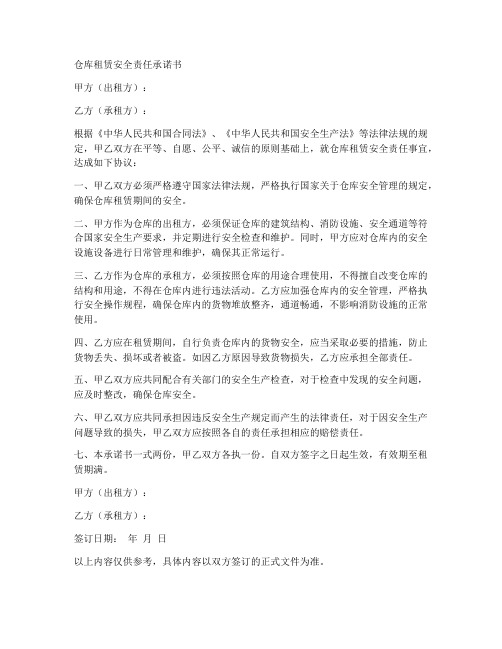 仓库租赁安全责任承诺书

甲方（出租方）：

乙方（承租方）：

根据《中华人民共和国合同法》、《中华人民共和国安全生产法》等法律法规的规定，甲乙双方在平等、自愿、公平、诚信的原则基础上，就仓库租赁安全责任事宜，达成如下协议：

一、甲乙双方必须严格遵守国家法律法规，严格执行国家关于仓库安全管理的规定，确保仓库租赁期间的安全。

二、甲方作为仓库的出租方，必须保证仓库的建筑结构、消防设施、安全通道等符合国家安全生产要求，并定期进行安全检查和维护。同时，甲方应对仓库内的安全设施设备进行日常管理和维护，确保其正常运行。

三、乙方作为仓库的承租方，必须按照仓库的用途合理使用，不得擅自改变仓库的结构和用途，不得在仓库内进行违法活动。乙方应加强仓库内的安全管理，严格执行安全操作规程，确保仓库内的货物堆放整齐，通道畅通，不影响消防设施的正常使用。

四、乙方应在租赁期间，自行负责仓库内的货物安全，应当采取必要的措施，防止货物丢失、损坏或者被盗。如因乙方原因导致货物损失，乙方应承担全部责任。

五、甲乙双方应共同配合有关部门的安全生产检查，对于检查中发现的安全问题，应及时整改，确保仓库安全。

六、甲乙双方应共同承担因违反安全生产规定而产生的法律责任，对于因安全生产问题导致的损失，甲乙双方应按照各自的责任承担相应的赔偿责任。

七、本承诺书一式两份，甲乙双方各执一份。自双方签字之日起生效，有效期至租赁期满。

甲方（出租方）：

乙方（承租方）：

签订日期： 年 月 日

以上内容仅供参考，具体内容以双方签订的正式文件为准。